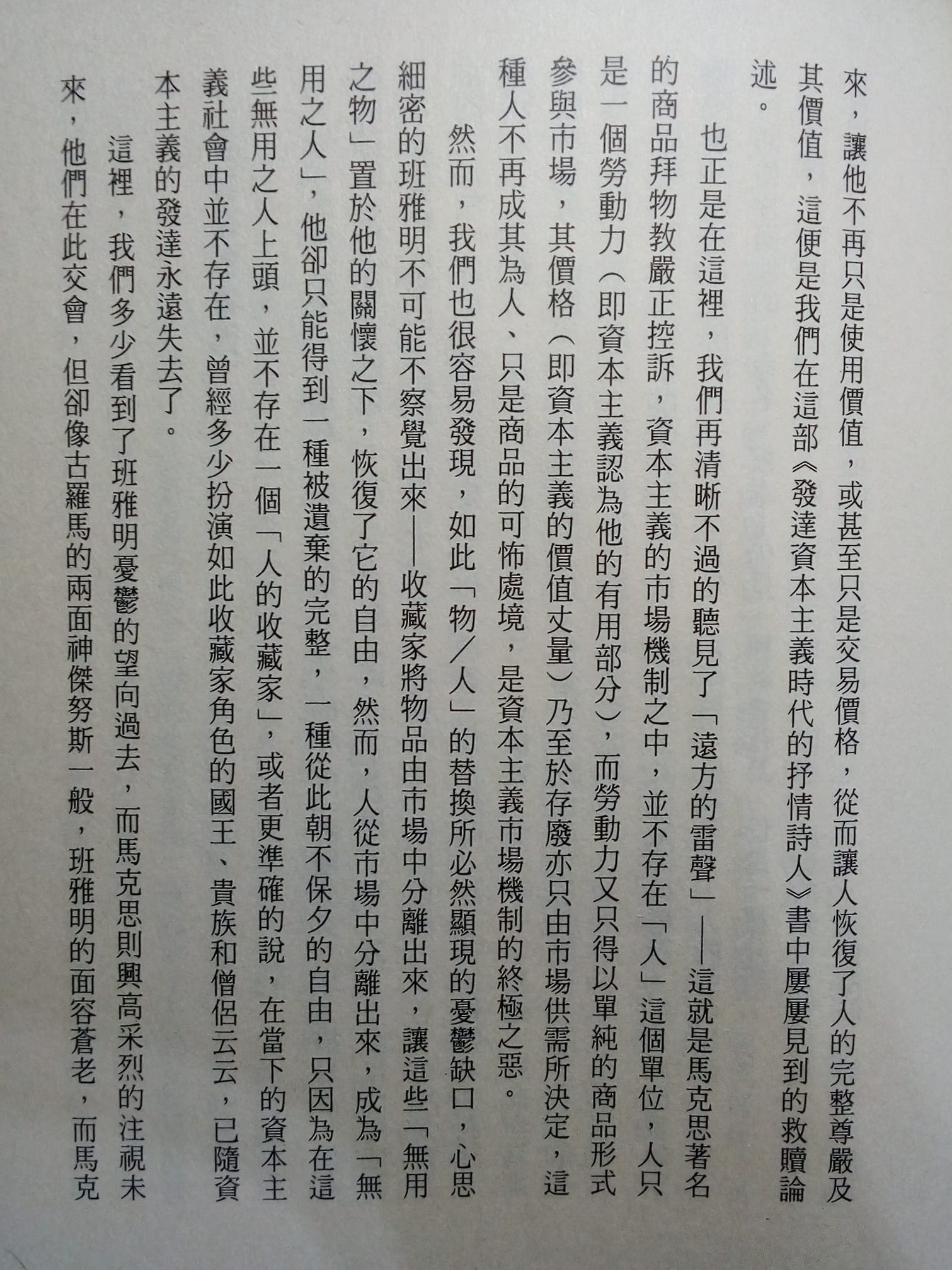 來，讓他不再只是使用價值，或甚至只是交易價格，從而讓人恢復了人的完整尊嚴及其價值，這便是我們在這部《發達資本主義時代的抒情詩人》書中屢屢見到的救贖論述。

也正是在這裡，我們再清晰不過的聽見了「遠方的雷聲」——這就是馬克思著名的商品拜物教嚴正控訴，資本主義的市場機制之中，並不存在「人」這個單位，人只是一個勞動力（即資本主義認為他的有用部分），而勞動力又只得以單純的商品形式參與市場，其價格（即資本主義的價值丈量）乃至於存廢亦只由市場供需所決定，這種人不再成其為人、只是商品的可怖處境，是資本主義市場機制的終極之惡。

然而，我們也很容易發現，如此「物／人」的替換所必然顯現的憂鬱缺口，心思細密的班雅明不可能不察覺出來——收藏家將物品由市場中分離出來，讓這些「無用之物」置於他的關懷之下，恢復了它的自由，然而，人從市場中分離出來，成為「無用之人」，他卻只能得到一種被遺棄的完整，一種從此朝不保夕的自由，只因為在這些無用之人上頭，並不存在一個「人的收藏家」，或者更準確的說，在當下的資本主義社會中並不存在，曾經多少扮演如此收藏家角色的國王、貴族和僧侶云云，已隨資本主義的發達永遠失去了。

這裡，我們多少看到了班雅明憂鬱的望向過去，而馬克思則興高采烈的注視未來，他們在此交會，但卻像古羅馬的兩面神傑努斯一般，班雅明的面容蒼老，而馬克